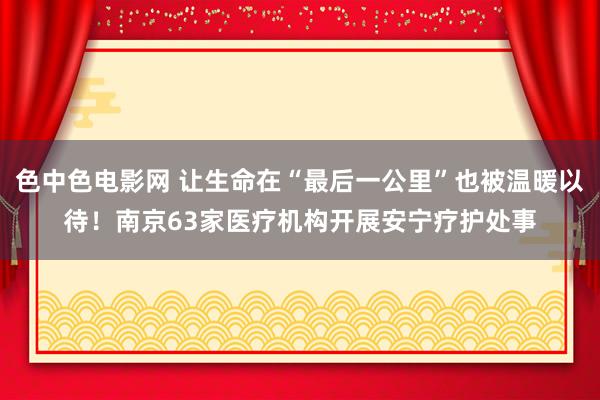 色中色电影网 让生命在“最后一公里”也被温暖以待！南京63家医疗机构开展安宁疗护处事